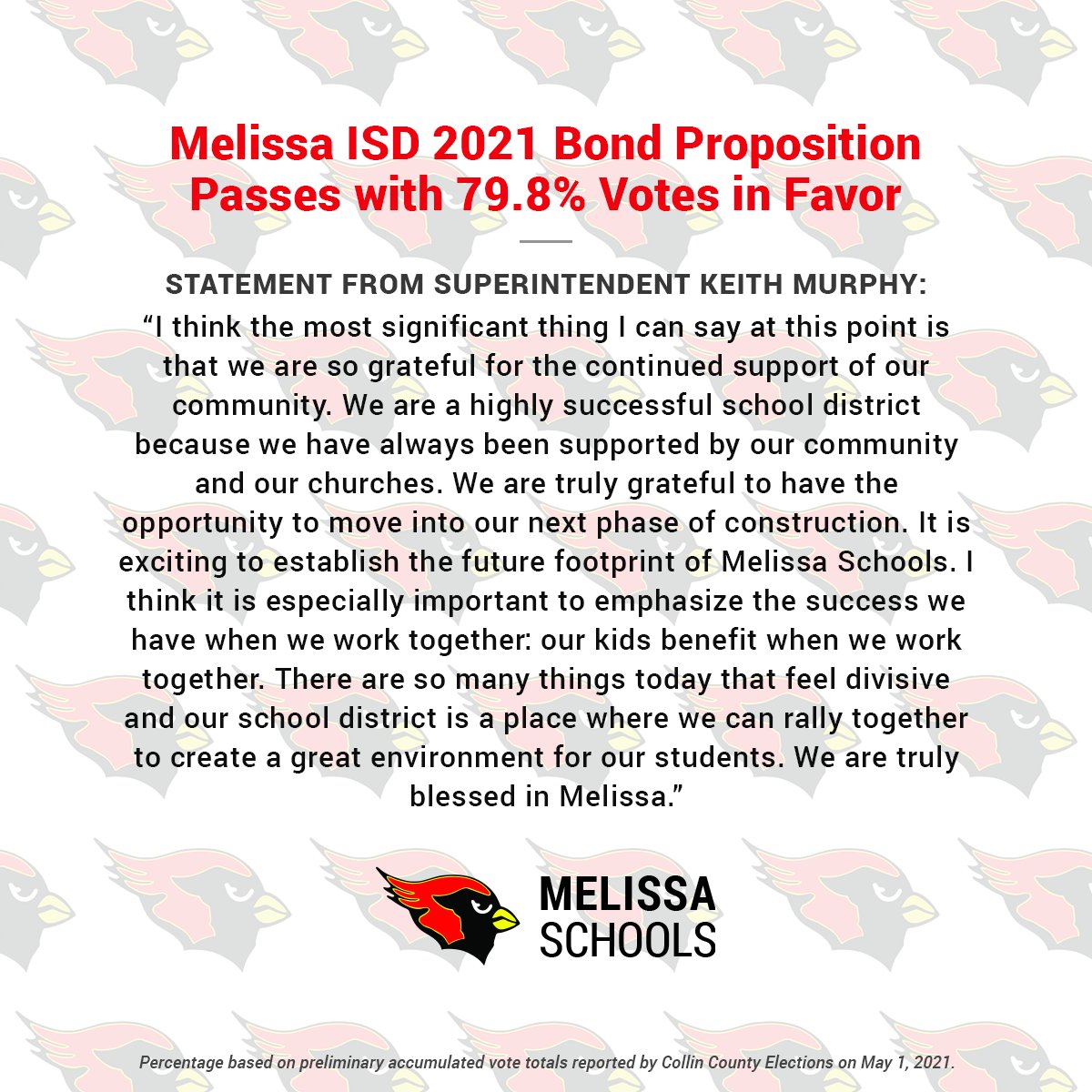 Melissa ISD 2021 Bond Proposition Passes with 79.8% Votes in Favor

STATEMENT FROM SUPERINTENDENT KEITH MURPHY:

“I think the most significant thing I can say at this point is that we are so grateful for the continued support of our community. We are a highly successful school district because we have always been supported by our community and our churches. We are truly grateful to have the opportunity to move into our next phase of construction. It is exciting to establish the future footprint of Melissa Schools. I think it is especially important to emphasize the success we have when we work together: our kids benefit when we work together. There are so many things today that feel divisive and our school district is a place where we can rally together to create a great environment for our students. We are truly blessed in Melissa.”

MELISSA SCHOOLS

Percentage based on preliminary accumulated vote totals reported by Collin County Elections on May 1, 2021.